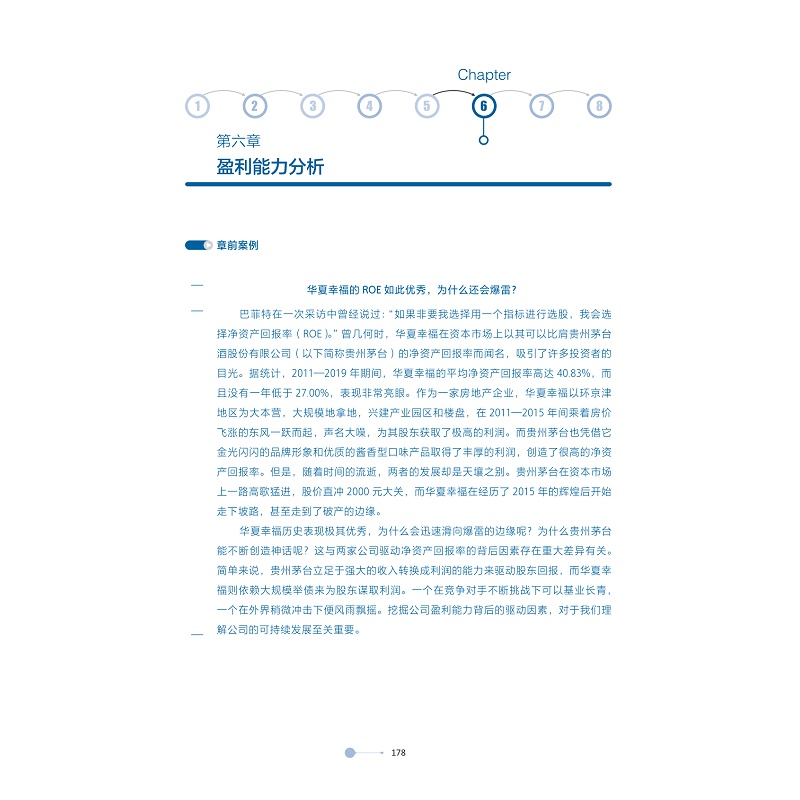 Chapter

1 2 3 4 5 6 7 8

第六章
盈利能力分析

章前案例

华夏幸福的 ROE 如此优秀，为什么还会爆雷？

巴菲特在一次采访中曾经说过：“如果非要我选择用一个指标进行选股，我会选择净资产回报率（ROE）。”曾几何时，华夏幸福在资本市场上以其可以比肩贵州茅台酒股份有限公司（以下简称贵州茅台）的净资产回报率而闻名，吸引了许多投资者的目光。据统计，2011—2019 年期间，华夏幸福的平均净资产回报率高达 40.83%，而且没有一年低于 27.00%，表现非常亮眼。作为一家房地产企业，华夏幸福以环京津地区为大本营，大规模地拿地，兴建产业园区和楼盘，在 2011—2015 年间乘着房价飞涨的东风一跃而起，声名大噪，为其股东获取了极高的利润。而贵州茅台也凭借它金光闪闪的品牌形象和优质的酱香型口味产品取得了丰厚的利润，创造了很高的净资产回报率。但是，随着时间的流逝，两者的发展却是天壤之别。贵州茅台在资本市场上一路高歌猛进，股价直冲 2000 元大关，而华夏幸福在经历了 2015 年的辉煌后开始走下坡路，甚至走到了破产的边缘。

华夏幸福历史表现极其优秀，为什么会迅速滑向爆雷的边缘呢？为什么贵州茅台能不断创造神话呢？这与两家公司驱动净资产回报率的背后因素存在重大差异有关。简单来说，贵州茅台立足于强大的收入转换成利润的能力来驱动股东回报，而华夏幸福则依赖大规模举债来为股东谋取利润。一个在竞争对手不断挑战下可以基业长青，一个在外界稍微冲击下便风雨飘摇。挖掘公司盈利能力背后的驱动因素，对于我们理解公司的可持续发展至关重要。

178